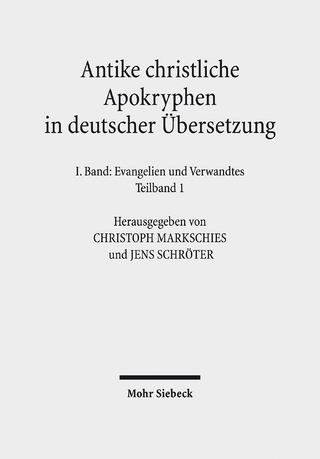 Antike christliche Apokryphen in deutscher Übersetzung

I. Band: Evangelien und Verwandtes
Teilband 1

Herausgegeben von
CHRISTOPH MARKSCHIES
und JENS SCHRÖTER

Mohr Siebeck